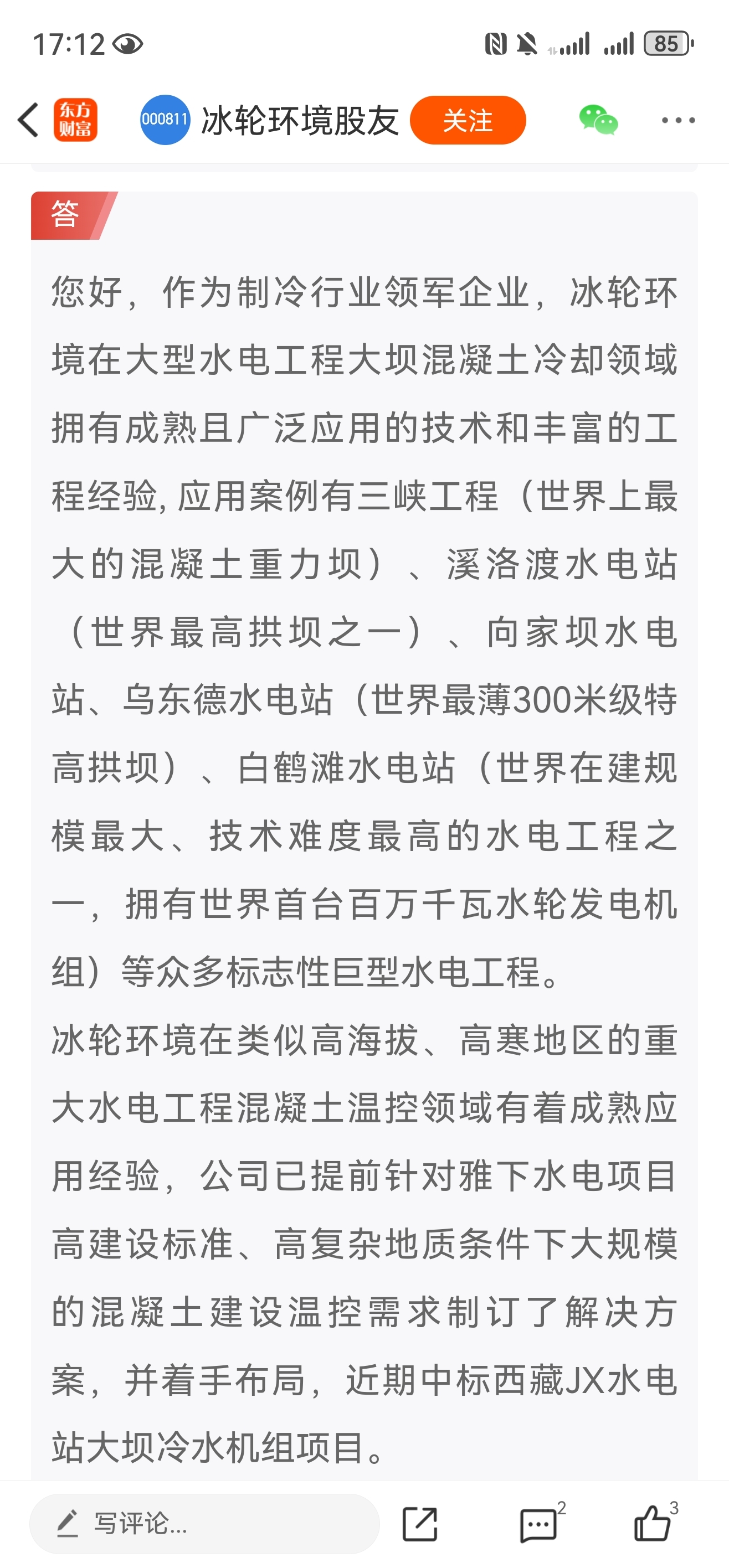 17:12

85

东方财富 000811 冰轮环境股友 关注

答

您好，作为制冷行业领军企业，冰轮环境在大型水电工程大坝混凝土冷却领域拥有成熟且广泛应用的技术和丰富的工程经验,应用案例有三峡工程（世界上最大的混凝土重力坝）、溪洛渡水电站（世界最高拱坝之一）、向家坝水电站、乌东德水电站（世界最薄300米级特高拱坝）、白鹤滩水电站（世界在建规模最大、技术难度最高的水电工程之一，拥有世界首台百万千瓦水轮发电机组）等众多标志性巨型水电工程。
冰轮环境在类似高海拔、高寒地区的重大水电工程混凝土温控领域有着成熟应用经验，公司已提前针对雅下水电项目高建设标准、高复杂地质条件下大规模的混凝土建设温控需求制订了解决方案，并着手布局，近期中标西藏JX水电站大坝冷水机组项目。

写评论...

2

3